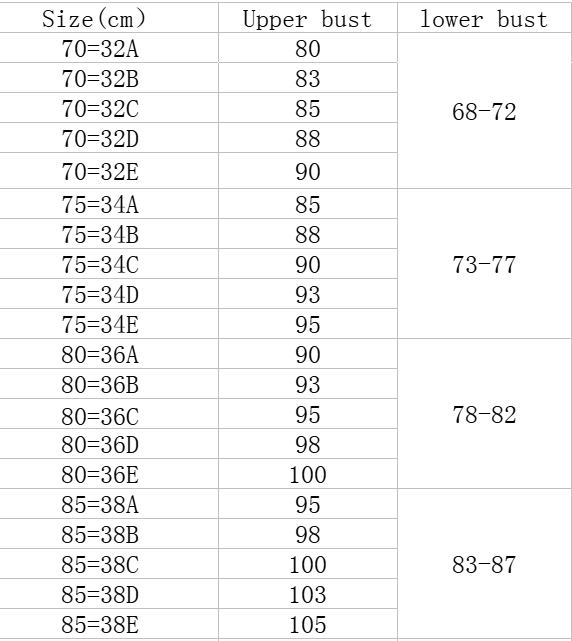 | Size(cm) | Upper bust | lower bust |
|---|---|---|
| 70=32A | 80 | 68-72 |
| 70=32B | 83 | |
| 70=32C | 85 | |
| 70=32D | 88 | |
| 70=32E | 90 | |
| 75=34A | 85 | 73-77 |
| 75=34B | 88 | |
| 75=34C | 90 | |
| 75=34D | 93 | |
| 75=34E | 95 | |
| 80=36A | 90 | 78-82 |
| 80=36B | 93 | |
| 80=36C | 95 | |
| 80=36D | 98 | |
| 80=36E | 100 | |
| 85=38A | 95 | 83-87 |
| 85=38B | 98 | |
| 85=38C | 100 | |
| 85=38D | 103 | |
| 85=38E | 105 | |